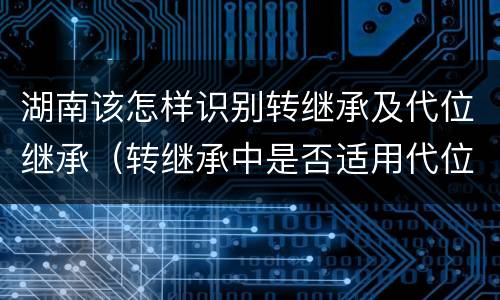 湖南该怎样识别转继承及代位继承（转继承中是否适用代位